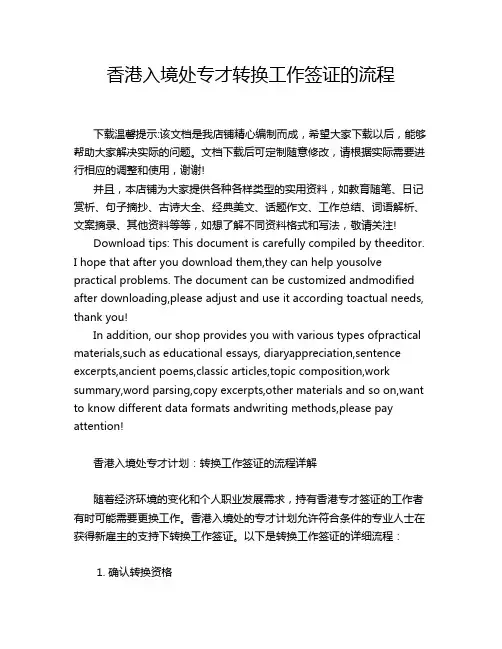 香港入境处专才转换工作签证的流程

下载温馨提示:该文档是我店铺精心编制而成，希望大家下载以后，能够帮助大家解决实际的问题。文档下载后可定制随意修改，请根据实际需要进行相应的调整和使用，谢谢!

并且，本店铺为大家提供各种各样类型的实用资料，如教育随笔、日记赏析、句子摘抄、古诗大全、经典美文、话题作文、工作总结、词语解析、文案摘录、其他资料等等，如想了解不同资料格式和写法，敬请关注!

Download tips: This document is carefully compiled by theeditor. I hope that after you download them,they can help yousolve practical problems. The document can be customized andmodified after downloading,please adjust and use it according toactual needs, thank you!

In addition, our shop provides you with various types ofpractical materials,such as educational essays, diaryappreciation,sentence excerpts,ancient poems,classic articles,topic composition,work summary,word parsing,copy excerpts,other materials and so on,want to know different data formats andwriting methods,please pay attention!

香港入境处专才计划：转换工作签证的流程详解

随着经济环境的变化和个人职业发展需求，持有香港专才签证的工作者有时可能需要更换工作。香港入境处的专才计划允许符合条件的专业人士在获得新雇主的支持下转换工作签证。以下是转换工作签证的详细流程：

1. 确认转换资格